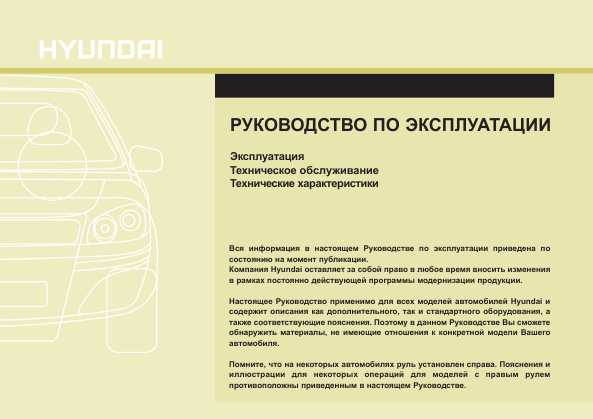 HYUNDAI

РУКОВОДСТВО ПО ЭКСПЛУАТАЦИИ

Эксплуатация
Техническое обслуживание
Технические характеристики

Вся информация в настоящем Руководстве по эксплуатации приведена по состоянию на момент публикации.
Компания Hyundai оставляет за собой право в любое время вносить изменения в рамках постоянно действующей программы модернизации продукции.

Настоящее Руководство применимо для всех моделей автомобилей Hyundai и содержит описания как дополнительного, так и стандартного оборудования, а также соответствующие пояснения. Поэтому в данном Руководстве Вы сможете обнаружить материалы, не имеющие отношения к конкретной модели Вашего автомобиля.

Помните, что на некоторых автомобилях руль установлен справа. Пояснения и иллюстрации для некоторых операций для моделей с правым рулем противоположны приведенным в настоящем Руководстве.